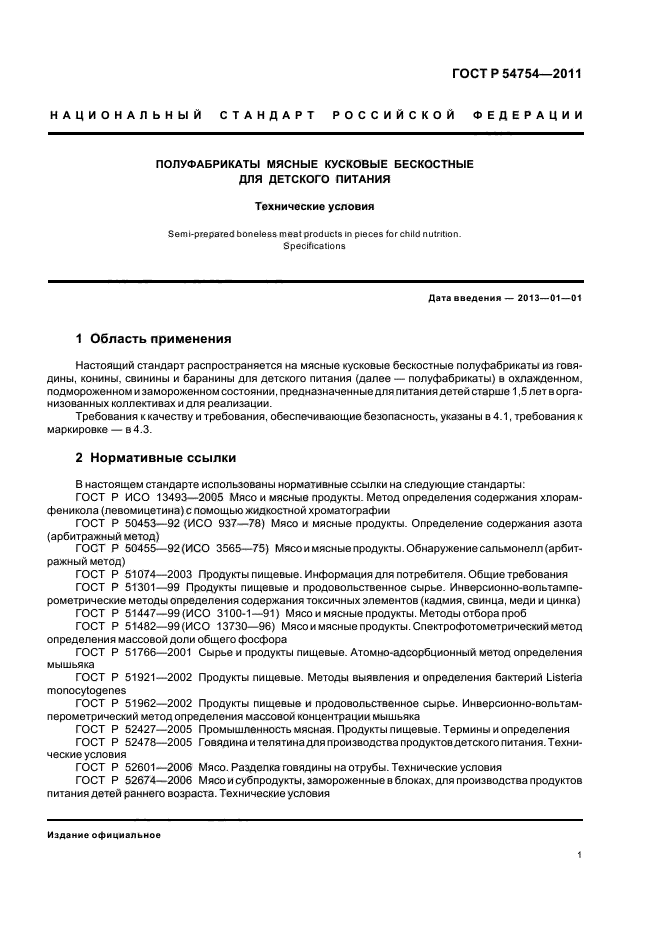 ГОСТ Р 54754—2011

НАЦИОНАЛЬНЫЙ СТАНДАРТ РОССИЙСКОЙ ФЕДЕРАЦИИ

ПОЛУФАБРИКАТЫ МЯСНЫЕ КУСКОВЫЕ БЕСКОСТНЫЕ ДЛЯ ДЕТСКОГО ПИТАНИЯ

Технические условия

Semi-prepared boneless meat products in pieces for child nutrition. Specifications

Дата введения — 2013—01—01

1 Область применения

Настоящий стандарт распространяется на мясные кусковые бескостные полуфабрикаты из говядины, конины, свинины и баранины для детского питания (далее — полуфабрикаты) в охлажденном, подмороженном и замороженном состоянии, предназначенные для питания детей старше 1,5 лет в организованных коллективах и для реализации.

Требования к качеству и требования, обеспечивающие безопасность, указаны в 4.1, требования к маркировке — в 4.3.

2 Нормативные ссылки

В настоящем стандарте использованы нормативные ссылки на следующие стандарты:

ГОСТ Р ИСО 13493—2005 Мясо и мясные продукты. Метод определения содержания хлорамфеникола (левомицетина) с помощью жидкостной хроматографии

ГОСТ Р 50453—92 (ИСО 937—78) Мясо и мясные продукты. Определение содержания азота (арбитражный метод)

ГОСТ Р 50455—92 (ИСО 3565—75) Мясо и мясные продукты. Обнаружение сальмонелл (арбитражный метод)

ГОСТ Р 51074—2003 Продукты пищевые. Информация для потребителя. Общие требования

ГОСТ Р 51301—99 Продукты пищевые и продовольственное сырье. Инверсионно-вольтамперометрические методы определения содержания токсичных элементов (кадмия, свинца, меди и цинка)

ГОСТ Р 51447—99 (ИСО 3100-1—91) Мясо и мясные продукты. Методы отбора проб

ГОСТ Р 51482—99 (ИСО 13730—96) Мясо и мясные продукты. Спектрофотометрический метод определения массовой доли общего фосфора

ГОСТ Р 51766—2001 Сырье и продукты пищевые. Атомно-адсорбционный метод определения мышьяка

ГОСТ Р 51921—2002 Продукты пищевые. Методы выявления и определения бактерий Listeria monocytogenes

ГОСТ Р 51962—2002 Продукты пищевые и продовольственное сырье. Инверсионно-вольтамперометрический метод определения массовой концентрации мышьяка

ГОСТ Р 52427—2005 Промышленность мясная. Продукты пищевые. Термины и определения

ГОСТ Р 52478—2005 Говядина и телятина для производства продуктов детского питания. Технические условия

ГОСТ Р 52601—2006 Мясо. Разделка говядины на отрубы. Технические условия

ГОСТ Р 52674—2006 Мясо и субпродукты, замороженные в блоках, для производства продуктов питания детей раннего возраста. Технические условия

Издание официальное

1